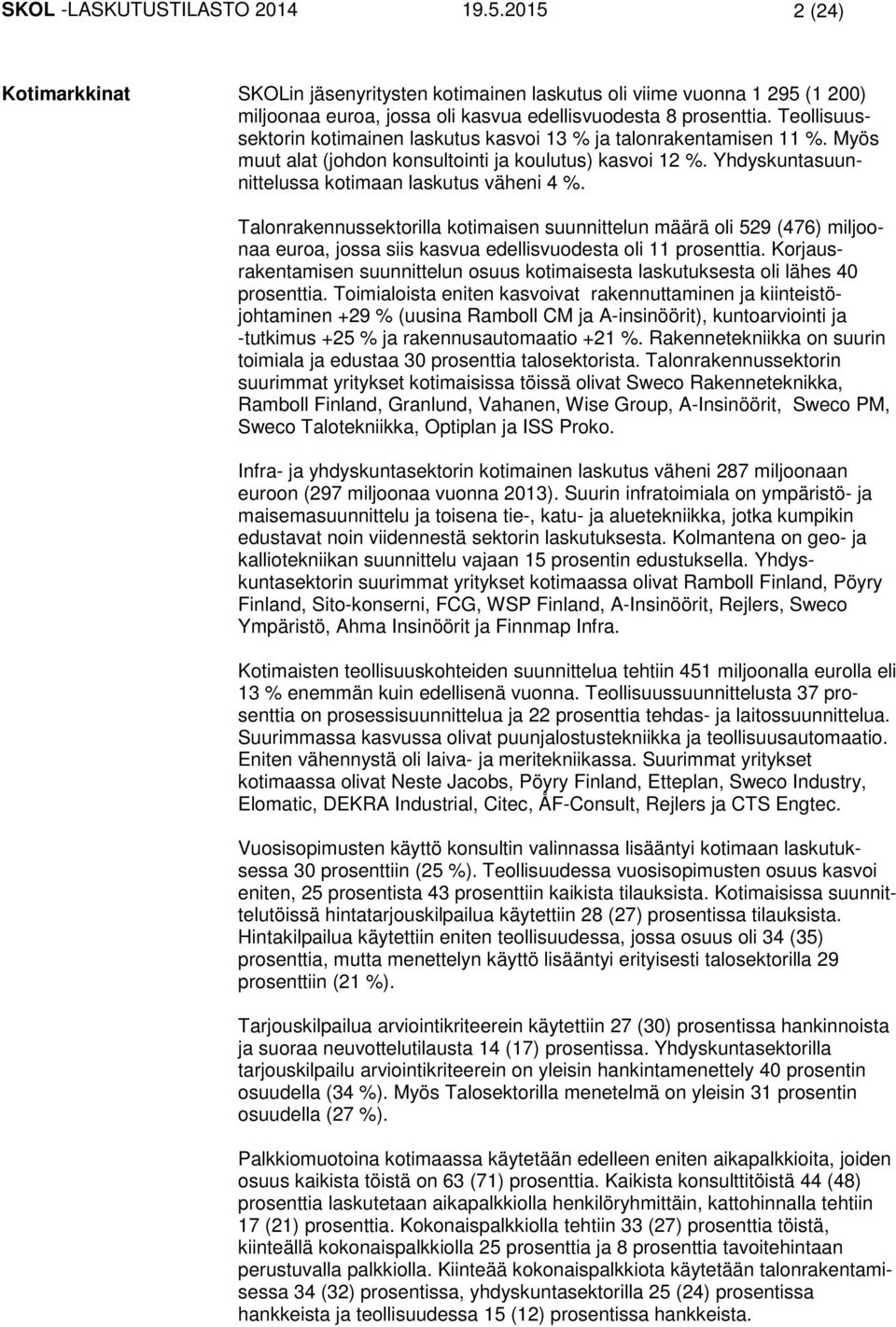 SKOL -LASKUTUSTILASTO 2014 19.5.2015 2 (24)

Kotimarkkinat

SKOLin jäsenyritysten kotimainen laskutus oli viime vuonna 1 295 (1 200) miljoonaa euroa, jossa oli kasvua edellisvuodesta 8 prosenttia. Teollisuussektorin kotimainen laskutus kasvoi 13 % ja talonrakentamisen 11 %. Myös muut alat (johdon konsultointi ja koulutus) kasvoi 12 %. Yhdyskuntasuunnittelussa kotimaan laskutus väheni 4 %.

Talonrakennussektorilla kotimaisen suunnittelun määrä oli 529 (476) miljoonaa euroa, jossa siis kasvua edellisvuodesta oli 11 prosenttia. Korjausrakentamisen suunnittelun osuus kotimaisesta laskutuksesta oli lähes 40 prosenttia. Toimialoista eniten kasvoivat rakennuttaminen ja kiinteistöjohtaminen +29 % (uusina Ramboll CM ja A-insinöörit), kuntoarviointi ja -tutkimus +25 % ja rakennusautomaatio +21 %. Rakennetekniikka on suurin toimiala ja edustaa 30 prosenttia talosektorista. Talonrakennussektorin suurimmat yritykset kotimaisissa töissä olivat Sweco Rakenneteknikka, Ramboll Finland, Granlund, Vahanen, Wise Group, A-Insinöörit, Sweco PM, Sweco Talotekniikka, Optiplan ja ISS Proko.

Infra- ja yhdyskuntasektorin kotimainen laskutus väheni 287 miljoonaan euroon (297 miljoonaa vuonna 2013). Suurin infratoimiala on ympäristö- ja maisemasuunnittelu ja toisena tie-, katu- ja aluetekniikka, jotka kumpikin edustavat noin viidennestä sektorin laskutuksesta. Kolmantena on geo- ja kalliotekniikan suunnittelu vajaan 15 prosentin edustuksella. Yhdyskuntasektorin suurimmat yritykset kotimaassa olivat Ramboll Finland, Pöyry Finland, Sito-konserni, FCG, WSP Finland, A-Insinöörit, Rejlers, Sweco Ympäristö, Ahma Insinöörit ja Finnmap Infra.

Kotimaisten teollisuuskohteiden suunnittelua tehtiin 451 miljoonalla eurolla eli 13 % enemmän kuin edellisenä vuonna. Teollisuussuunnittelusta 37 prosenttia on prosessisuunnittelua ja 22 prosenttia tehdas- ja laitossuunnittelua. Suurimmassa kasvussa olivat puunjalostustekniikka ja teollisuusautomaatio. Eniten vähennystä oli laiva- ja meritekniikassa. Suurimmat yritykset kotimaassa olivat Neste Jacobs, Pöyry Finland, Etteplan, Sweco Industry, Elomatic, DEKRA Industrial, Citec, ÅF-Consult, Rejlers ja CTS Engtec.

Vuosisopimusten käyttö konsultin valinnassa lisääntyi kotimaan laskutuksessa 30 prosenttiin (25 %). Teollisuudessa vuosisopimusten osuus kasvoi eniten, 25 prosentista 43 prosenttiin kaikista tilauksista. Kotimaisissa suunnittelutöissä hintatarjouskilpailua käytettiin 28 (27) prosentissa tilauksista. Hintakilpailua käytettiin eniten teollisuudessa, jossa osuus oli 34 (35) prosenttia, mutta menettelyn käyttö lisääntyi erityisesti talosektorilla 29 prosenttiin (21 %).

Tarjouskilpailua arviointikriteerein käytettiin 27 (30) prosentissa hankinnoista ja suoraa neuvottelutilausta 14 (17) prosentissa. Yhdyskuntasektorilla tarjouskilpailu arviointikriteerein on yleisin hankintamenettely 40 prosentin osuudella (34 %). Myös Talosektorilla menetelmä on yleisin 31 prosentin osuudella (27 %).

Palkkiomuotoina kotimaassa käytetään edelleen eniten aikapalkkioita, joiden osuus kaikista töistä on 63 (71) prosenttia. Kaikista konsulttitöistä 44 (48) prosenttia laskutetaan aikapalkkiolla henkilöryhmittäin, kattohinnalla tehtiin 17 (21) prosenttia. Kokonaispalkkiolla tehtiin 33 (27) prosenttia töistä, kiinteällä kokonaispalkkiolla 25 prosenttia ja 8 prosenttia tavoitehintaan perustuvalla palkkiolla. Kiinteää kokonaispalkkiota käytetään talonrakentamisessa 34 (32) prosentissa, yhdyskuntasektorilla 25 (24) prosentissa hankkeista ja teollisuudessa 15 (12) prosentissa hankkeista.